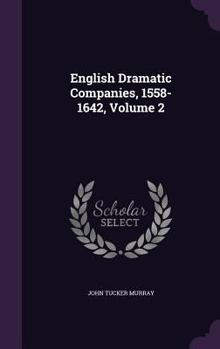 English Dramatic Companies, 1558-1642, Volume 2

Scholar SELECT

JOHN TUCKER MURRAY